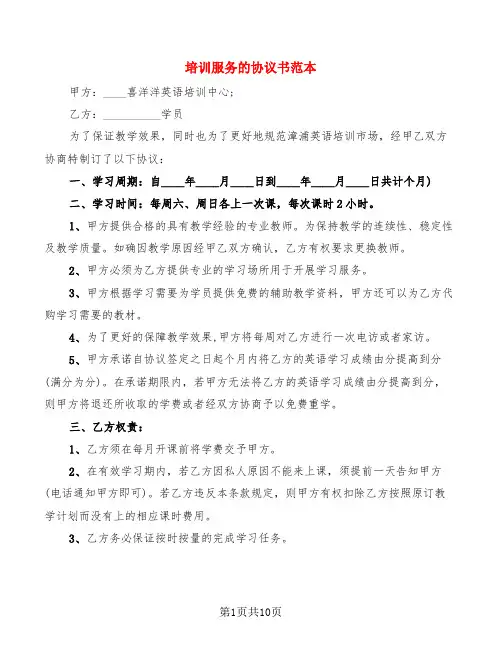 培训服务的协议书范本

甲方：____喜洋洋英语培训中心；

乙方：__________学员

为了保证教学效果，同时也为了更好地规范漳浦英语培训市场，经甲乙双方协商特制订了以下协议：

一、学习周期：自____年____月____日到____年____月____日共计个月）

二、学习时间：每周六、周日各上一次课，每次课时2小时。

1、甲方提供合格的具有教学经验的专业教师。为保持教学的连续性、稳定性及教学质量。如确因教学原因经甲乙双方确认，乙方有权要求更换教师。

2、甲方必须为乙方提供专业的学习场所用于开展学习服务。

3、甲方根据学习需要为学员提供免费的辅助教学资料，甲方还可以为乙方代购学习需要的教材。

4、为了更好的保障教学效果，甲方将每周对乙方进行一次电访或者家访。

5、甲方承诺自协议签定之日起个月内将乙方的英语学习成绩由分提高到分（满分为分）。在承诺期限内，若甲方无法将乙方的英语学习成绩由分提高到分，则甲方将退还所收取的学费或者经双方协商予以免费重学。

三、乙方权责：

1、乙方须在每月开课前将学费交予甲方。

2、在有效学习期内，若乙方因私人原因不能来上课，须提前一天告知甲方（电话通知甲方即可）。若乙方违反本条款规定，则甲方有权扣除乙方按照原订教学计划而没有上的相应课时费用。

3、乙方务必保证按时按量的完成学习任务。

第1页共10页